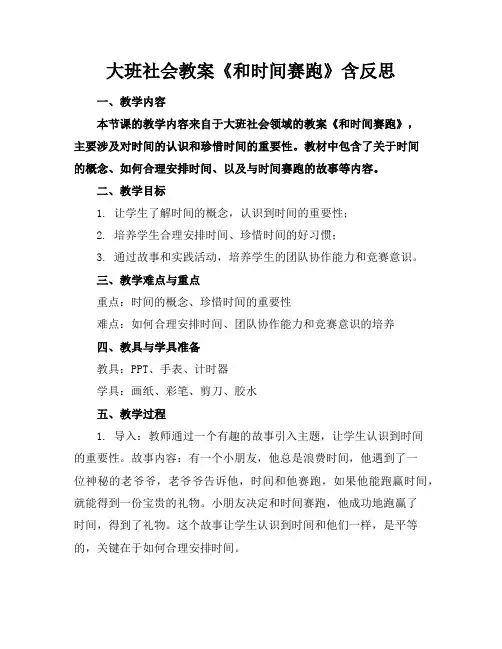 大班社会教案《和时间赛跑》含反思

一、教学内容

本节课的教学内容来自于大班社会领域的教案《和时间赛跑》，主要涉及对时间的认识和珍惜时间的重要性。教材中包含了关于时间的概念、如何合理安排时间、以及与时间赛跑的故事等内容。

二、教学目标

1. 让学生了解时间的概念，认识到时间的重要性；

2. 培养学生合理安排时间、珍惜时间的好习惯；

3. 通过故事和实践活动，培养学生的团队协作能力和竞赛意识。

三、教学难点与重点

重点：时间的概念、珍惜时间的重要性

难点：如何合理安排时间、团队协作能力和竞赛意识的培养

四、教具与学具准备

教具：PPT、手表、计时器

学具：画纸、彩笔、剪刀、胶水

五、教学过程

1. 导入：教师通过一个有趣的故事引入主题，让学生认识到时间的重要性。故事内容：有一个小朋友，他总是浪费时间，他遇到了一位神秘的老爷爷，老爷爷告诉他，时间和他赛跑，如果他能跑赢时间，就能得到一份宝贵的礼物。小朋友决定和时间赛跑，他成功地跑赢了时间，得到了礼物。这个故事让学生认识到时间和他们一样，是平等的，关键在于如何合理安排时间。